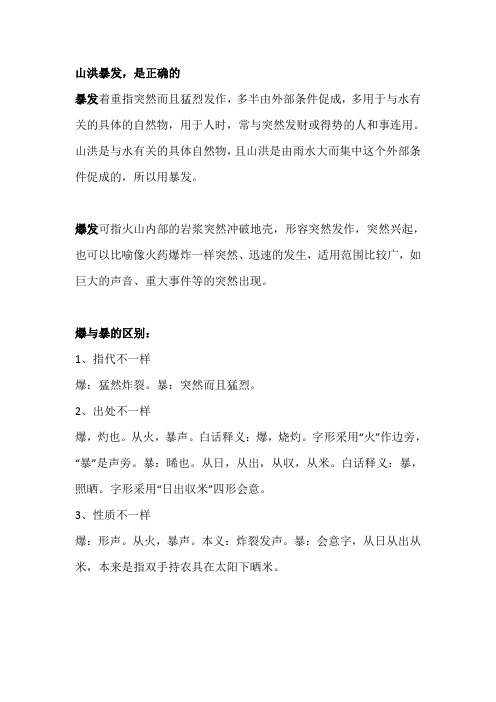 山洪暴发，是正确的

暴发着重指突然而且猛烈发作，多半由外部条件促成，多用于与水有关的具体的自然物，用于人时，常与突然发财或得势的人和事连用。山洪是与水有关的具体自然物，且山洪是由雨水大而集中这个外部条件促成的，所以用暴发。

爆发可指火山内部的岩浆突然冲破地壳，形容突然发作，突然兴起，也可以比喻像火药爆炸一样突然、迅速的发生，适用范围比较广，如巨大的声音、重大事件等的突然出现。

爆与暴的区别：

1、指代不一样

爆：猛然炸裂。暴：突然而且猛烈。

2、出处不一样

爆，灼也。从火，暴声。白话释义：爆，烧灼。字形采用“火”作边旁，“暴”是声旁。暴：晞也。从日，从出，从収，从米。白话释义：暴，照晒。字形采用“日出収米”四形会意。

3、性质不一样

爆：形声。从火，暴声。本义：炸裂发声。暴：会意字，从日从出从米，本来是指双手持农具在太阳下晒米。